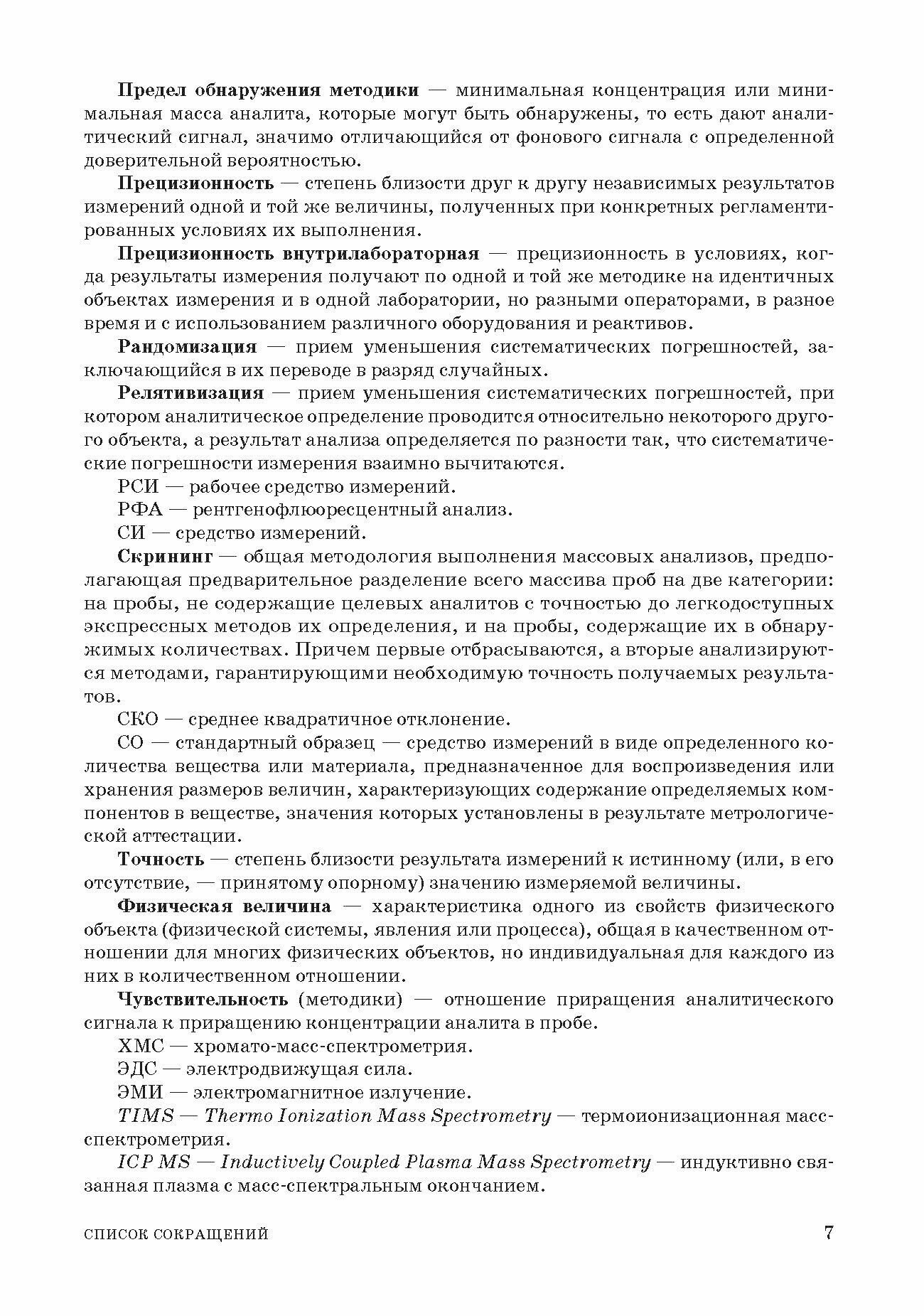 Предел обнаружения методики — минимальная концентрация или минимальная масса аналита, которые могут быть обнаружены, то есть дают аналитический сигнал, значимо отличающийся от фонового сигнала с определенной доверительной вероятностью.

Прецизионность — степень близости друг к другу независимых результатов измерений одной и той же величины, полученных при конкретных регламентированных условиях их выполнения.

Прецизионность внутрилабораторная — прецизионность в условиях, когда результаты измерения получают по одной и той же методике на идентичных объектах измерения и в одной лаборатории, но разными операторами, в разное время и с использованием различного оборудования и реактивов.

Рандомизация — прием уменьшения систематических погрешностей, заключающийся в их переводе в разряд случайных.

Релятивизация — прием уменьшения систематических погрешностей, при котором аналитическое определение проводится относительно некоторого другого объекта, а результат анализа определяется по разности так, что систематические погрешности измерения взаимно вычитаются.

РСИ — рабочее средство измерений.

РФА — рентгенофлюоресцентный анализ.

СИ — средство измерений.

Скрининг — общая методология выполнения массовых анализов, предполагающая предварительное разделение всего массива проб на две категории: на пробы, не содержащие целевых аналитов с точностью до легкодоступных экспрессных методов их определения, и на пробы, содержащие их в обнаружимых количествах. Причем первые отбрасываются, а вторые анализируются методами, гарантирующими необходимую точность получаемых результатов.

СКО — среднее квадратичное отклонение.

СО — стандартный образец — средство измерений в виде определенного количества вещества или материала, предназначенное для воспроизведения или хранения размеров величин, характеризующих содержание определяемых компонентов в веществе, значения которых установлены в результате метрологической аттестации.

Точность — степень близости результата измерений к истинному (или, в его отсутствие, — принятому опорному) значению измеряемой величины.

Физическая величина — характеристика одного из свойств физического объекта (физической системы, явления или процесса), общая в качественном отношении для многих физических объектов, но индивидуальная для каждого из них в количественном отношении.

Чувствительность (методики) — отношение приращения аналитического сигнала к приращению концентрации аналита в пробе.

ХМС — хромато-масс-спектрометрия.

ЭДС — электродвижущая сила.

ЭМИ — электромагнитное излучение.

TIMS — Thermo Ionization Mass Spectrometry — термоионизационная масс-спектрометрия.

ICP MS — Inductively Coupled Plasma Mass Spectrometry — индуктивно связанная плазма с масс-спектральным окончанием.

СПИСОК СОКРАЩЕНИЙ 7